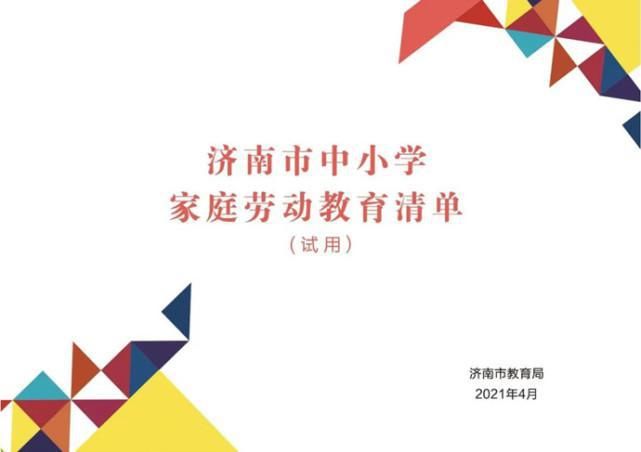 济南市中小学
家庭劳动教育清单
（试用）

济南市教育局
2021年4月